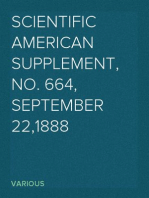 SCIENTIFIC AMERICAN SUPPLEMENT, NO. 664, SEPTEMBER 22,1888

VARIOUS